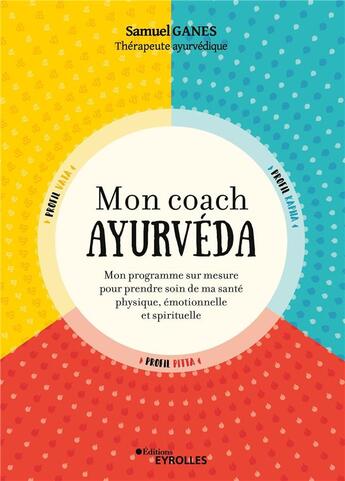 Samuel GANES
Thérapeute ayurvédique

PROFIL VATA

PROFIL KAPHA

Mon coach
AYURVÉDA

Mon programme sur mesure pour prendre soin de ma santé physique, émotionnelle et spirituelle

PROFIL PITTA

Éditions
EYROLLES